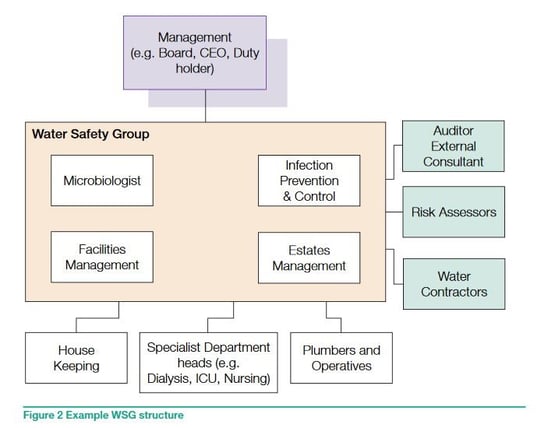 Management (e.g. Board, CEO, Duty holder)

Water Safety Group

Microbiologist

Infection Prevention & Control

Facilities Management

Estates Management

Auditor External Consultant

Risk Assessors

Water Contractors

House Keeping

Specialist Department heads (e.g. Dialysis, ICU, Nursing)

Plumbers and Operatives

Figure 2 Example WSG structure